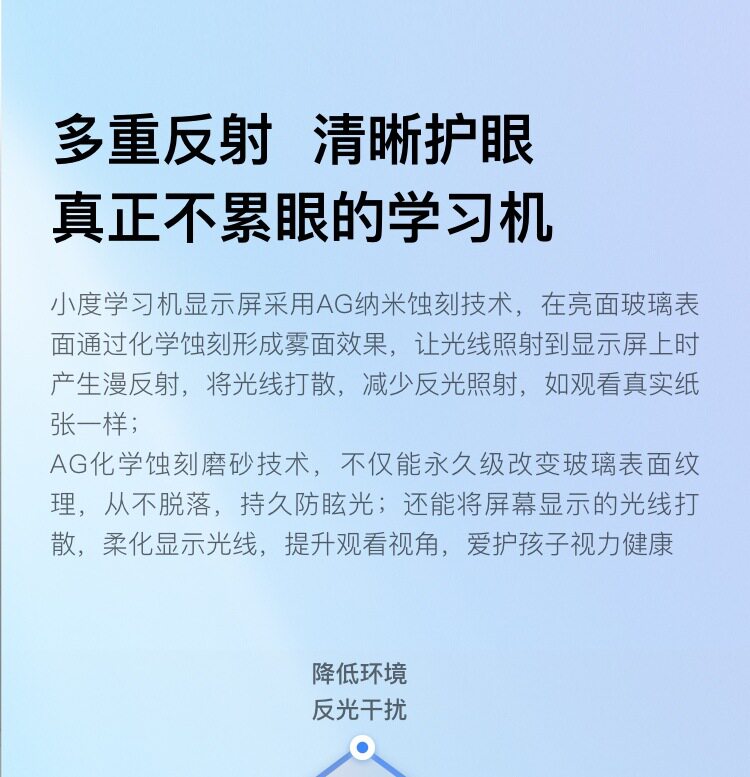 多重反射 清晰护眼
真正不累眼的学习机

小度学习机显示屏采用AG纳米蚀刻技术，在亮面玻璃表面通过化学蚀刻形成雾面效果，让光线照射到显示屏上时产生漫反射，将光线打散，减少反光照射，如观看真实纸张一样；
AG化学蚀刻磨砂技术，不仅能永久级改变玻璃表面纹理，从不脱落，持久防眩光；还能将屏幕显示的光线打散，柔化显示光线，提升观看视角，爱护孩子视力健康

降低环境
反光干扰